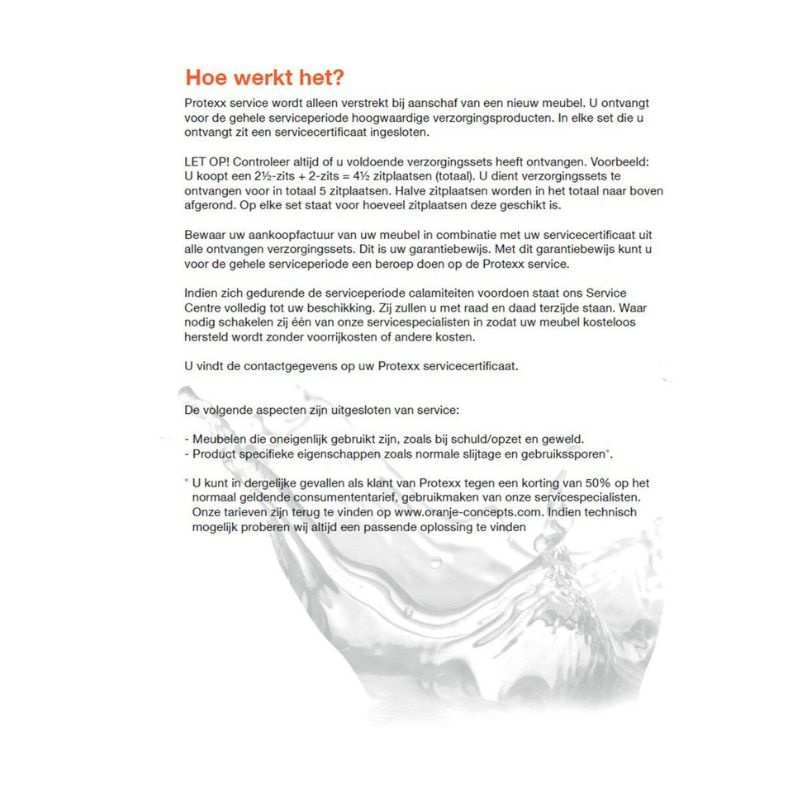 Hoe werkt het?

Protexx service wordt alleen verstrekt bij aanschaf van een nieuw meubel. U ontvangt voor de gehele serviceperiode hoogwaardige verzorgingsproducten. In elke set die u ontvangt zit een servicecertificaat ingesloten.

LET OP! Controleer altijd of u voldoende verzorgingssets heeft ontvangen. Voorbeeld: U koopt een 2½-zits + 2-zits = 4½ zitplaatsen (totaal). U dient verzorgingssets te ontvangen voor in totaal 5 zitplaatsen. Halve zitplaatsen worden in het totaal naar boven afgerond. Op elke set staat voor hoeveel zitplaatsen deze geschikt is.

Bewaar uw aankoopfactuur van uw meubel in combinatie met uw servicecertificaat uit alle ontvangen verzorgingssets. Dit is uw garantiebewijs. Met dit garantiebewijs kunt u voor de gehele serviceperiode een beroep doen op de Protexx service.

Indien zich gedurende de serviceperiode calamiteiten voordoen staat ons Service Centre volledig tot uw beschikking. Zij zullen u met raad en daad terzijde staan. Waar nodig schakelen zij één van onze servicespecialisten in zodat uw meubel kosteloos hersteld wordt zonder voorrijkosten of andere kosten.

U vindt de contactgegevens op uw Protexx servicecertificaat.

De volgende aspecten zijn uitgesloten van service:

- Meubelen die oneigenlijk gebruikt zijn, zoals bij schuld/opzet en geweld.
- Product specifieke eigenschappen zoals normale slijtage en gebruikssporen*.

* U kunt in dergelijke gevallen als klant van Protexx tegen een korting van 50% op het normaal geldende consumententarief, gebruikmaken van onze servicespecialisten. Onze tarieven zijn terug te vinden op www.oranje-concepts.com. Indien technisch mogelijk proberen wij altijd een passende oplossing te vinden